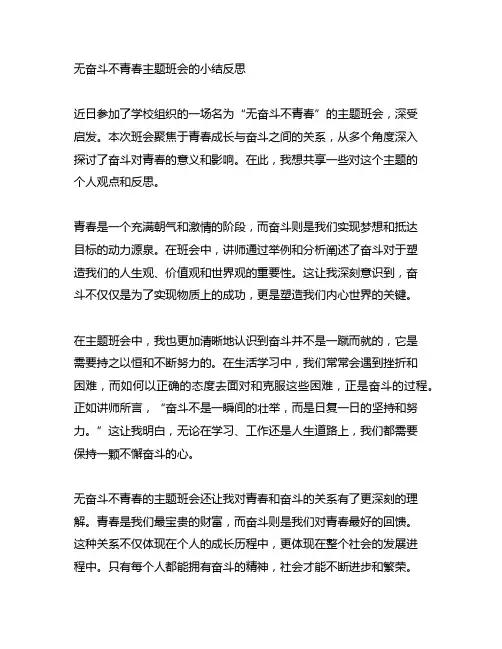 无奋斗不青春主题班会的小结反思

近日参加了学校组织的一场名为“无奋斗不青春”的主题班会，深受启发。本次班会聚焦于青春成长与奋斗之间的关系，从多个角度深入探讨了奋斗对青春的意义和影响。在此，我想共享一些对这个主题的个人观点和反思。

青春是一个充满朝气和激情的阶段，而奋斗则是我们实现梦想和抵达目标的动力源泉。在班会中，讲师通过举例和分析阐述了奋斗对于塑造我们的人生观、价值观和世界观的重要性。这让我深刻意识到，奋斗不仅仅是为了实现物质上的成功，更是塑造我们内心世界的关键。

在主题班会中，我也更加清晰地认识到奋斗并不是一蹴而就的，它是需要持之以恒和不断努力的。在生活学习中，我们常常会遇到挫折和困难，而如何以正确的态度去面对和克服这些困难，正是奋斗的过程。正如讲师所言，“奋斗不是一瞬间的壮举，而是日复一日的坚持和努力。”这让我明白，无论在学习、工作还是人生道路上，我们都需要保持一颗不懈奋斗的心。

无奋斗不青春的主题班会还让我对青春和奋斗的关系有了更深刻的理解。青春是我们最宝贵的财富，而奋斗则是我们对青春最好的回馈。这种关系不仅体现在个人的成长历程中，更体现在整个社会的发展进程中。只有每个人都能拥有奋斗的精神，社会才能不断进步和繁荣。